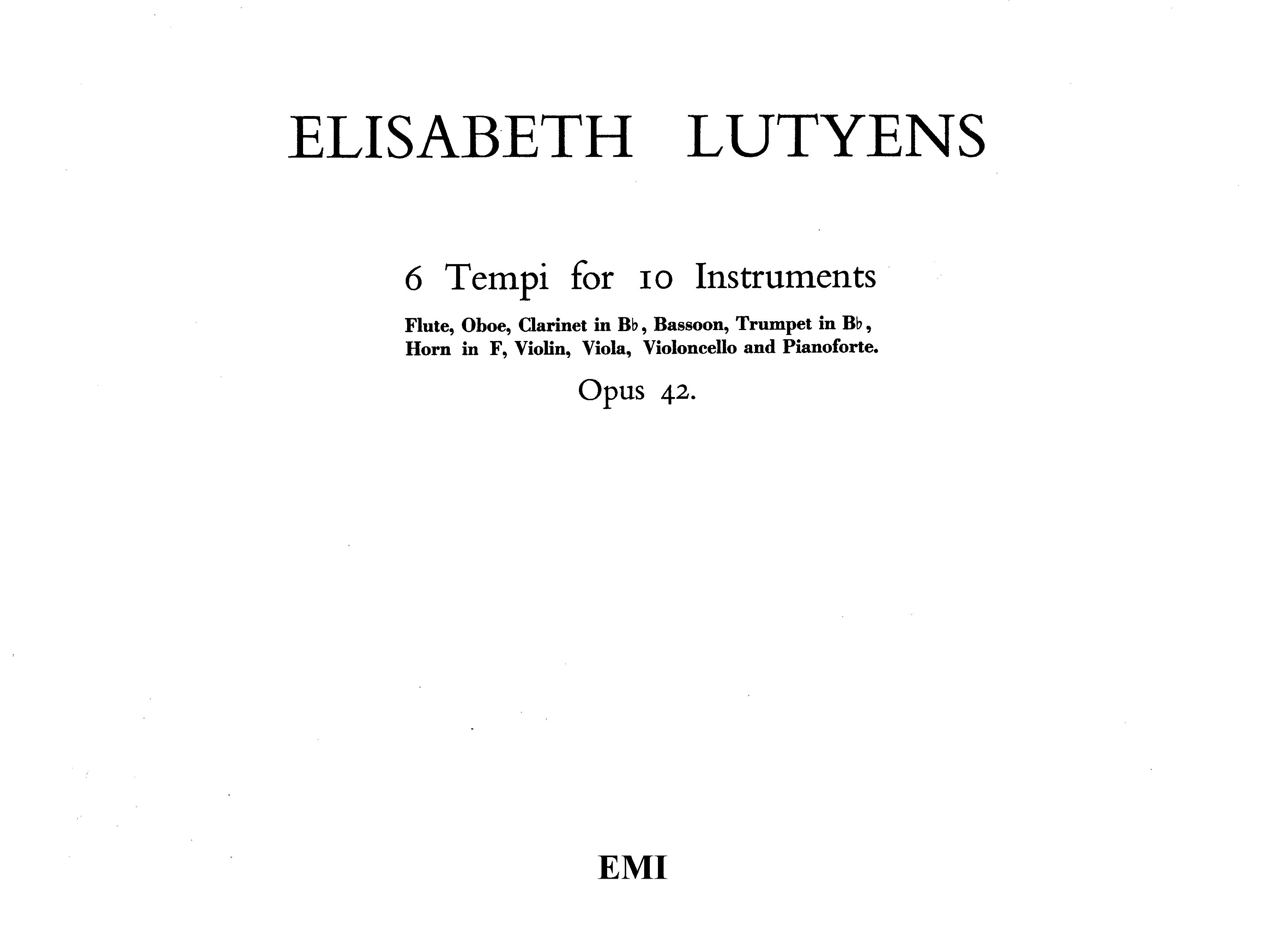 ELISABETH LUTYENS

6 Tempi for 10 Instruments

Flute, Oboe, Clarinet in B♭, Bassoon, Trumpet in B♭, Horn in F, Violin, Viola, Violoncello and Pianoforte.

Opus 42.

EMI